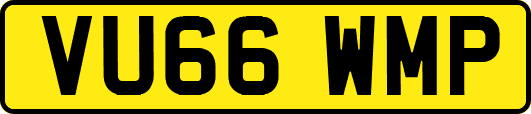 VU66 WMP